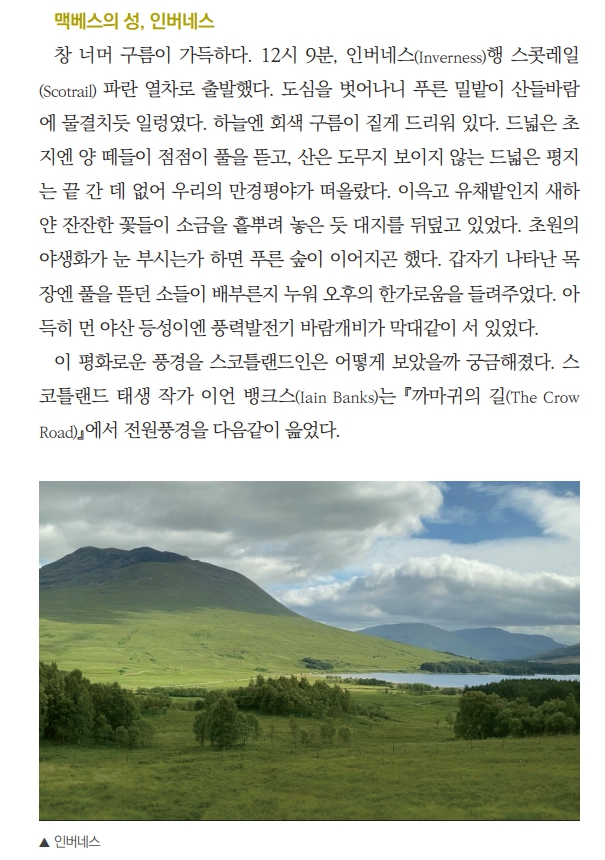 맥베스의 성, 인버네스

창 너머 구름이 가득하다. 12시 9분, 인버네스(Inverness)행 스콧레일(Scotrail) 파란 열차로 출발했다. 도심을 벗어나니 푸른 밀밭이 산들바람에 물결치듯 일렁였다. 하늘엔 회색 구름이 짙게 드리워 있다. 드넓은 초지엔 양 떼들이 점점이 풀을 뜯고, 산은 도무지 보이지 않는 드넓은 평지는 끝 간 데 없어 우리의 만경평야가 떠올랐다. 이윽고 유채밭인지 새하얀 잔잔한 꽃들이 소금을 흩뿌려 놓은 듯 대지를 뒤덮고 있었다. 초원의 야생화가 눈 부시는가 하면 푸른 숲이 이어지곤 했다. 갑자기 나타난 목장엔 풀을 뜯던 소들이 배부른지 누워 오후의 한가로움을 들려주었다. 아득히 먼 야산 등성이엔 풍력발전기 바람개비가 막대같이 서 있었다.

이 평화로운 풍경을 스코틀랜드인은 어떻게 보았을까 궁금해졌다. 스코틀랜드 태생 작가 이언 뱅크스(Iain Banks)는 『까마귀의 길(The Crow Road)』에서 전원풍경을 다음같이 읊었다.

▲ 인버네스